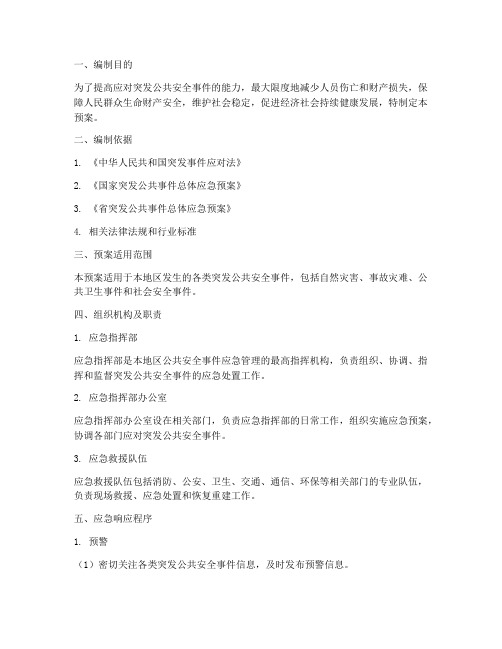 一、编制目的

为了提高应对突发公共安全事件的能力，最大限度地减少人员伤亡和财产损失，保障人民群众生命财产安全，维护社会稳定，促进经济社会持续健康发展，特制定本预案。

二、编制依据

1. 《中华人民共和国突发事件应对法》

2. 《国家突发公共事件总体应急预案》

3. 《省突发公共事件总体应急预案》

4. 相关法律法规和行业标准

三、预案适用范围

本预案适用于本地区发生的各类突发公共安全事件，包括自然灾害、事故灾难、公共卫生事件和社会安全事件。

四、组织机构及职责

1. 应急指挥部

应急指挥部是本地区公共安全事件应急管理的最高指挥机构，负责组织、协调、指挥和监督突发公共安全事件的应急处置工作。

2. 应急指挥部办公室

应急指挥部办公室设在相关部门，负责应急指挥部的日常工作，组织实施应急预案，协调各部门应对突发公共安全事件。

3. 应急救援队伍

应急救援队伍包括消防、公安、卫生、交通、通信、环保等相关部门的专业队伍，负责现场救援、应急处置和恢复重建工作。

五、应急响应程序

1. 预警

（1）密切关注各类突发公共安全事件信息，及时发布预警信息。